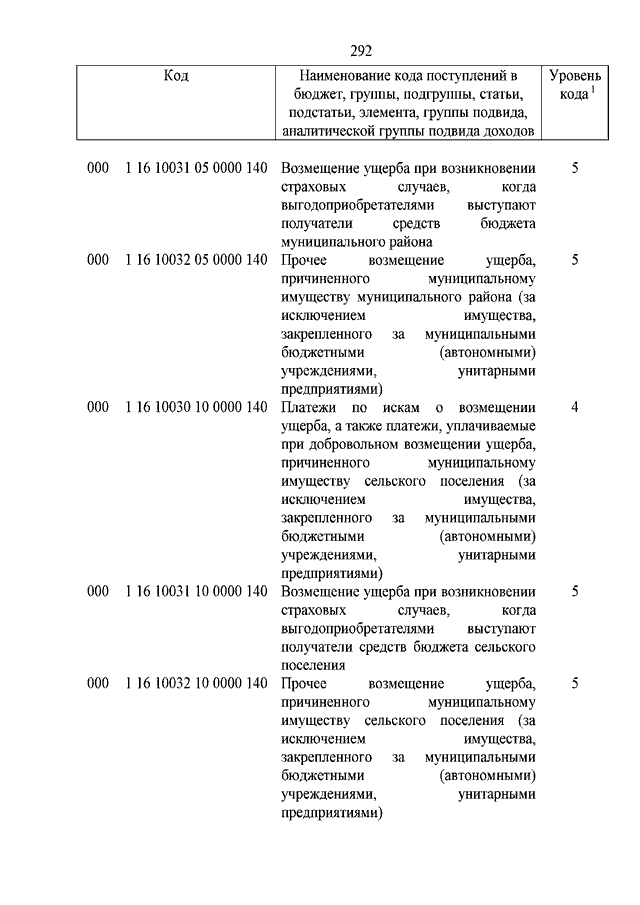 292

| Код | Наименование кода поступлений в бюджет, группы, подгруппы, статьи, подстатьи, элемента, группы подвида, аналитической группы подвида доходов | Уровень кода $^1$ |
|---|---|---|
| 000 1 16 10031 05 0000 140 | Возмещение ущерба при возникновении страховых случаев, когда выгодоприобретателями выступают получатели средств бюджета муниципального района | 5 |
| 000 1 16 10032 05 0000 140 | Прочее возмещение ущерба, причиненного муниципальному имуществу муниципального района (за исключением имущества, закрепленного за муниципальными бюджетными (автономными) учреждениями, унитарными предприятиями) | 5 |
| 000 1 16 10030 10 0000 140 | Платежи по искам о возмещении ущерба, а также платежи, уплачиваемые при добровольном возмещении ущерба, причиненного муниципальному имуществу сельского поселения (за исключением имущества, закрепленного за муниципальными бюджетными (автономными) учреждениями, унитарными предприятиями) | 4 |
| 000 1 16 10031 10 0000 140 | Возмещение ущерба при возникновении страховых случаев, когда выгодоприобретателями выступают получатели средств бюджета сельского поселения | 5 |
| 000 1 16 10032 10 0000 140 | Прочее возмещение ущерба, причиненного муниципальному имуществу сельского поселения (за исключением имущества, закрепленного за муниципальными бюджетными (автономными) учреждениями, унитарными предприятиями) | 5 |